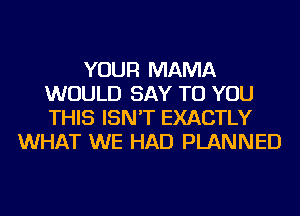 YOUR MAMA
WOULD SAY TO YOU
THIS ISN'T EXACTLY
WHAT WE HAD PLANNED